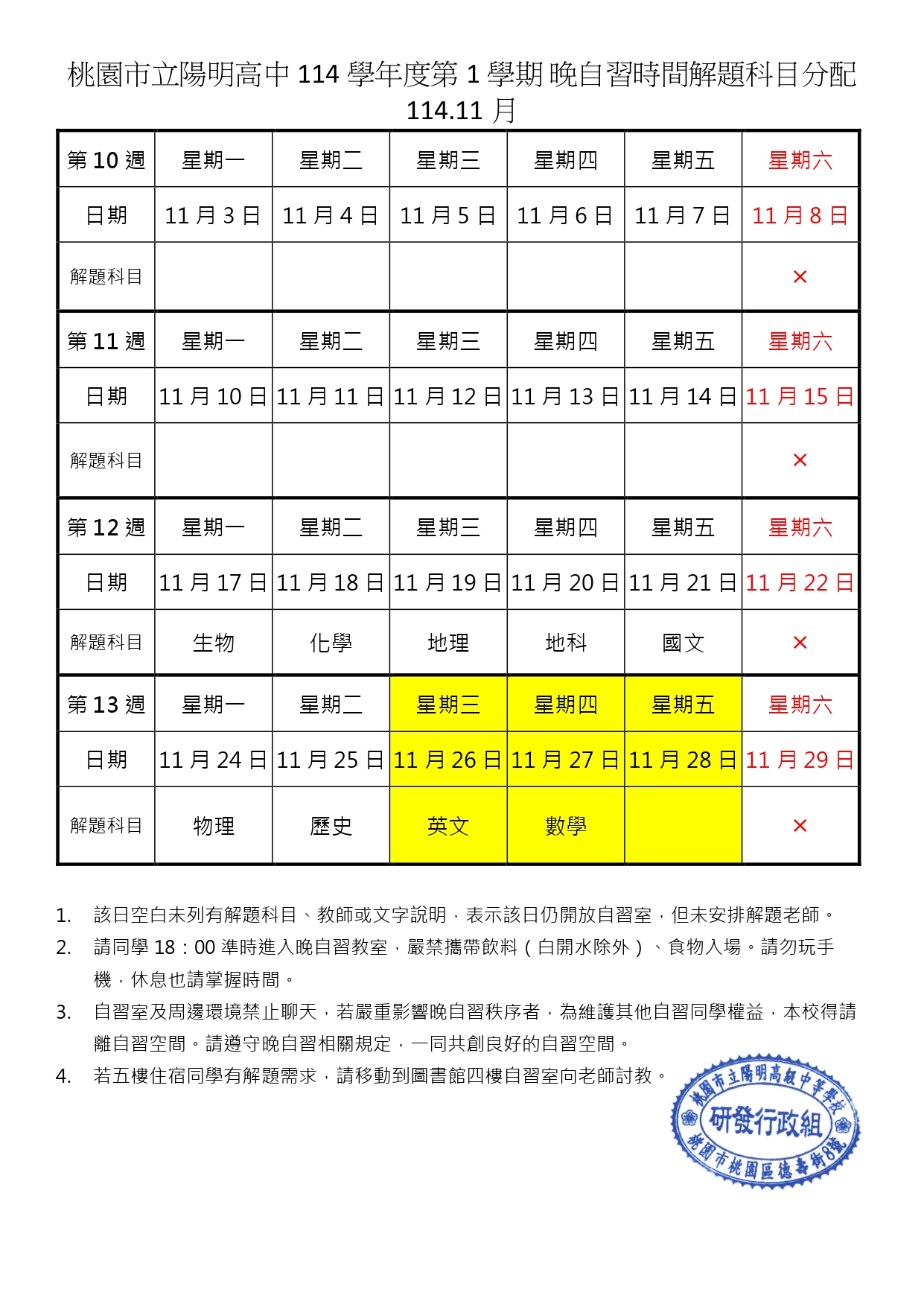 桃園市立陽明高中 114 學年度第 1 學期 晚自習時間解題科目分配
114.11 月

| 第 10 週 | 星期一 | 星期二 | 星期三 | 星期四 | 星期五 | 星期六 |
|---|---|---|---|---|---|---|
| 日期 | 11 月 3 日 | 11 月 4 日 | 11 月 5 日 | 11 月 6 日 | 11 月 7 日 | 11 月 8 日 |
| 解題科目 | | | | | | × |
| 第 11 週 | 星期一 | 星期二 | 星期三 | 星期四 | 星期五 | 星期六 |
| 日期 | 11 月 10 日 | 11 月 11 日 | 11 月 12 日 | 11 月 13 日 | 11 月 14 日 | 11 月 15 日 |
| 解題科目 | | | | | | × |
| 第 12 週 | 星期一 | 星期二 | 星期三 | 星期四 | 星期五 | 星期六 |
| 日期 | 11 月 17 日 | 11 月 18 日 | 11 月 19 日 | 11 月 20 日 | 11 月 21 日 | 11 月 22 日 |
| 解題科目 | 生物 | 化學 | 地理 | 地科 | 國文 | × |
| 第 13 週 | 星期一 | 星期二 | 星期三 | 星期四 | 星期五 | 星期六 |
| 日期 | 11 月 24 日 | 11 月 25 日 | 11 月 26 日 | 11 月 27 日 | 11 月 28 日 | 11 月 29 日 |
| 解題科目 | 物理 | 歷史 | 英文 | 數學 | | × |

1. 該日空白未列有解題科目、教師或文字說明，表示該日仍開放自習室，但未安排解題老師。
2. 請同學 18：00 準時進入晚自習教室，嚴禁攜帶飲料（白開水除外）、食物入場。請勿玩手機，休息也請掌握時間。
3. 自習室及周邊環境禁止聊天，若嚴重影響晚自習秩序者，為維護其他自習同學權益，本校得請離自習空間。請遵守晚自習相關規定，一同共創良好的自習空間。
4. 若五樓住宿同學有解題需求，請移動到圖書館四樓自習室向老師討教。

桃園市立陽明高級中等學校
研發行政組
桃園市桃園區德壽街8號